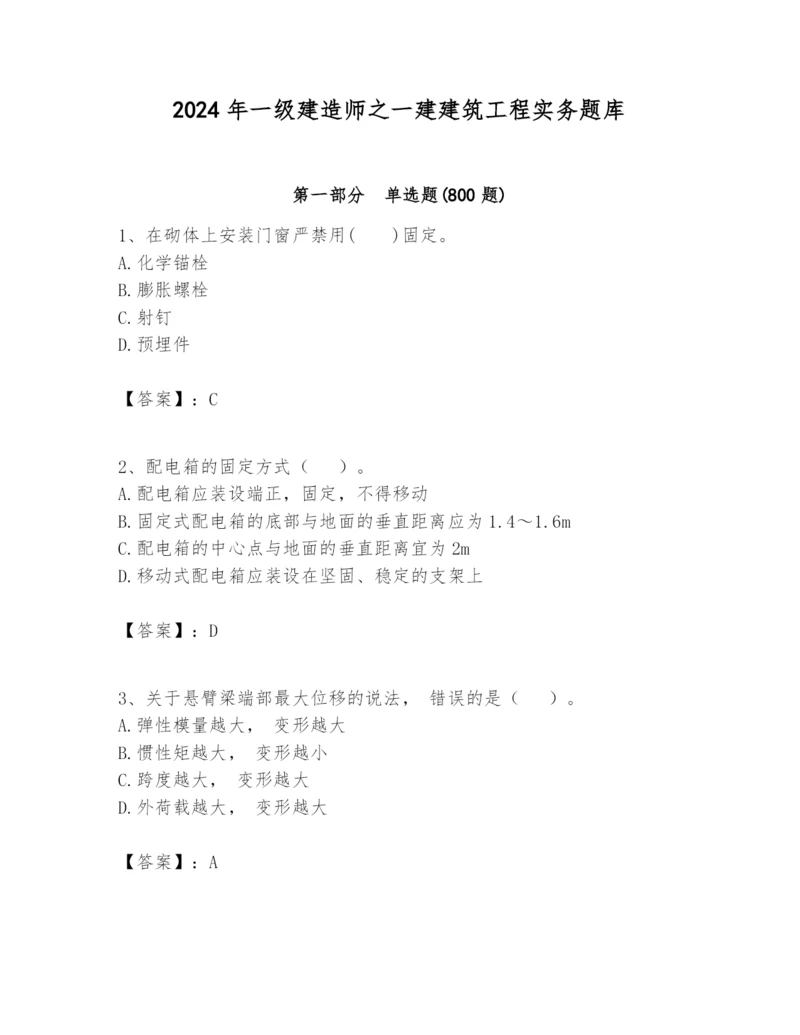 2024 年一级建造师之一建建筑工程实务题库

第一部分　单选题(800 题)

1、在砌体上安装门窗严禁用(　　)固定。
A. 化学锚栓
B. 膨胀螺栓
C. 射钉
D. 预埋件

【答案】：C

2、配电箱的固定方式（　　）。
A. 配电箱应装设端正，固定，不得移动
B. 固定式配电箱的底部与地面的垂直距离应为 1.4～1.6m
C. 配电箱的中心点与地面的垂直距离宜为 2m
D. 移动式配电箱应装设在坚固、稳定的支架上

【答案】：D

3、关于悬臂梁端部最大位移的说法， 错误的是（　　）。
A. 弹性模量越大， 变形越大
B. 惯性矩越大， 变形越小
C. 跨度越大， 变形越大
D. 外荷载越大， 变形越大

【答案】：A